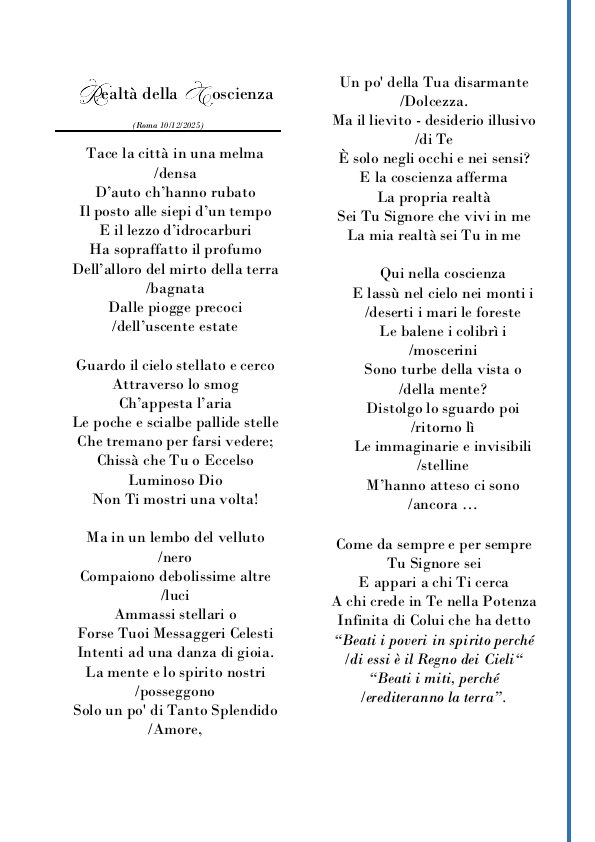 Realtà della Coscienza

(Roma 10/12/2025)

Tace la città in una melma
/densa
D'auto ch'hanno rubato
Il posto alle siepi d'un tempo
E il lezzo d'idrocarburi
Ha sopraffatto il profumo
Dell'alloro del mirto della terra
/bagnata
Dalle piogge precoci
/dell'uscente estate

Guardo il cielo stellato e cerco
Attraverso lo smog
Ch'appesta l'aria
Le poche e scialbe pallide stelle
Che tremano per farsi vedere;
Chissà che Tu o Eccelso
Luminoso Dio
Non Ti mostri una volta!

Ma in un lembo del velluto
/nero
Compaiono debolissime altre
/luci
Ammassi stellari o
Forse Tuoi Messaggeri Celesti
Intenti ad una danza di gioia.
La mente e lo spirito nostri
/posseggono
Solo un po' di Tanto Splendido
/Amore,

Un po' della Tua disarmante
/Dolcezza.
Ma il lievito - desiderio illusivo
/di Te
È solo negli occhi e nei sensi?
E la coscienza afferma
La propria realtà
Sei Tu Signore che vivi in me
La mia realtà sei Tu in me

Qui nella coscienza
E lassù nel cielo nei monti i
/deserti i mari le foreste
Le balene i colibrì i
/moscerini
Sono turbe della vista o
/della mente?
Distolgo lo sguardo poi
/ritorno lì
Le immaginarie e invisibili
/stelline
M'hanno atteso ci sono
/ancora …

Come da sempre e per sempre
Tu Signore sei
E appari a chi Ti cerca
A chi crede in Te nella Potenza
Infinita di Colui che ha detto
"Beati i poveri in spirito perché
/di essi è il Regno dei Cieli"
"Beati i miti, perché
/erediteranno la terra".